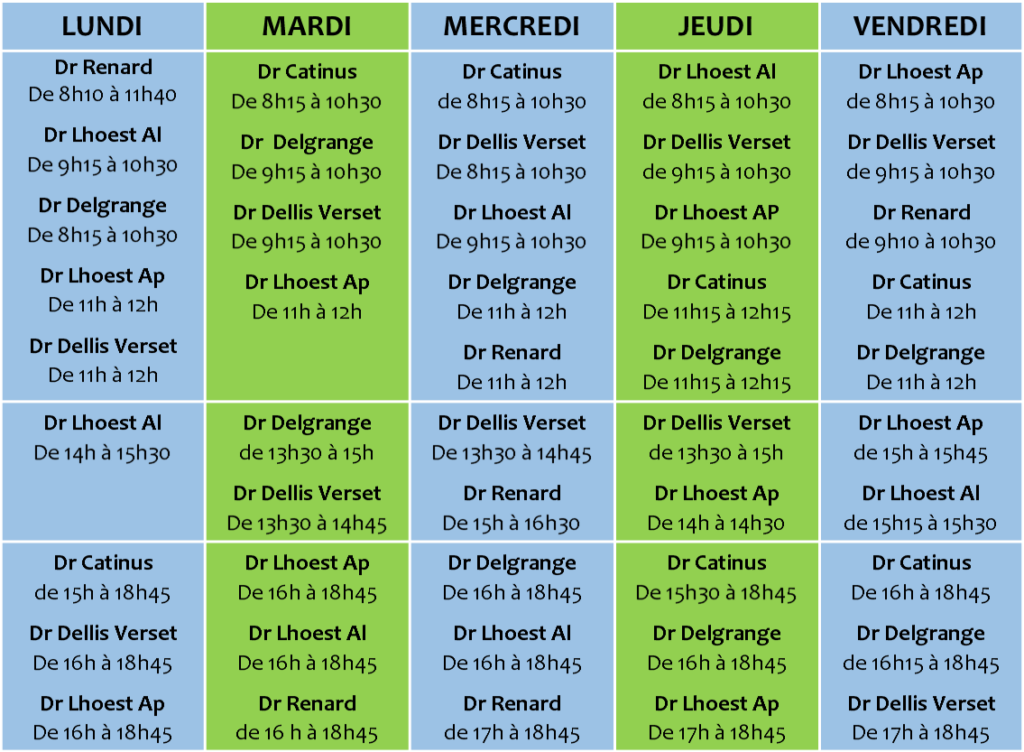 | LUNDI | MARDI | MERCREDI | JEUDI | VENDREDI |
|---|---|---|---|---|
| Dr Renard De 8h10 à 11h40 Dr Lhoest Al De 9h15 à 10h30 Dr Delgrange De 8h15 à 10h30 Dr Lhoest Ap De 11h à 12h Dr Dellis Verset De 11h à 12h | Dr Catinus De 8h15 à 10h30 Dr Delgrange De 9h15 à 10h30 Dr Dellis Verset De 9h15 à 10h30 Dr Lhoest Ap De 11h à 12h | Dr Catinus de 8h15 à 10h30 Dr Dellis Verset De 8h15 à 10h30 Dr Lhoest Al De 9h15 à 10h30 Dr Delgrange De 11h à 12h Dr Renard De 11h à 12h | Dr Lhoest Al de 8h15 à 10h30 Dr Dellis Verset de 9h15 à 10h30 Dr Lhoest AP De 9h15 à 10h30 Dr Catinus De 11h15 à 12h15 Dr Delgrange De 11h15 à 12h15 | Dr Lhoest Ap de 8h15 à 10h30 Dr Dellis Verset de 9h15 à 10h30 Dr Renard de 9h10 à 10h30 Dr Catinus De 11h à 12h Dr Delgrange De 11h à 12h |
| Dr Lhoest Al De 14h à 15h30 | Dr Delgrange de 13h30 à 15h Dr Dellis Verset De 13h30 à 14h45 | Dr Dellis Verset De 13h30 à 14h45 Dr Renard De 15h à 16h30 | Dr Dellis Verset de 13h30 à 15h Dr Lhoest Ap De 14h à 14h30 | Dr Lhoest Ap de 15h à 15h45 Dr Lhoest Al de 15h15 à 15h30 |
| Dr Catinus de 15h à 18h45 Dr Dellis Verset De 16h à 18h45 Dr Lhoest Ap De 16h à 18h45 | Dr Lhoest Ap De 16h à 18h45 Dr Lhoest Al De 16h à 18h45 Dr Renard de 16 h à 18h45 | Dr Delgrange De 16h à 18h45 Dr Lhoest Al De 16h à 18h45 Dr Renard de 17h à 18h45 | Dr Catinus De 15h30 à 18h45 Dr Delgrange De 16h à 18h45 Dr Lhoest Ap De 17h à 18h45 | Dr Catinus De 16h à 18h45 Dr Delgrange de 16h15 à 18h45 Dr Dellis Verset De 17h à 18h45 |